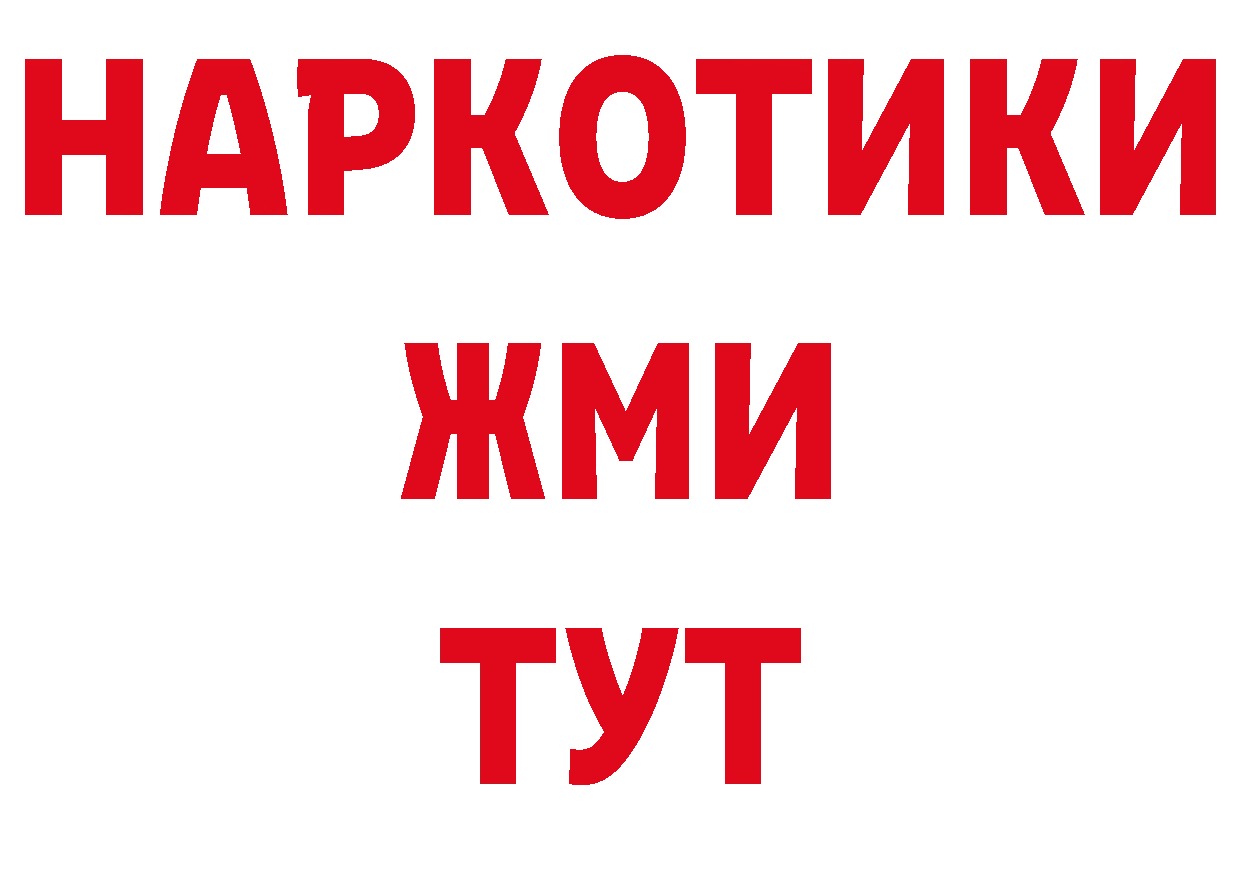 НАРКОТИКИ
ЖМИ
ТУТ